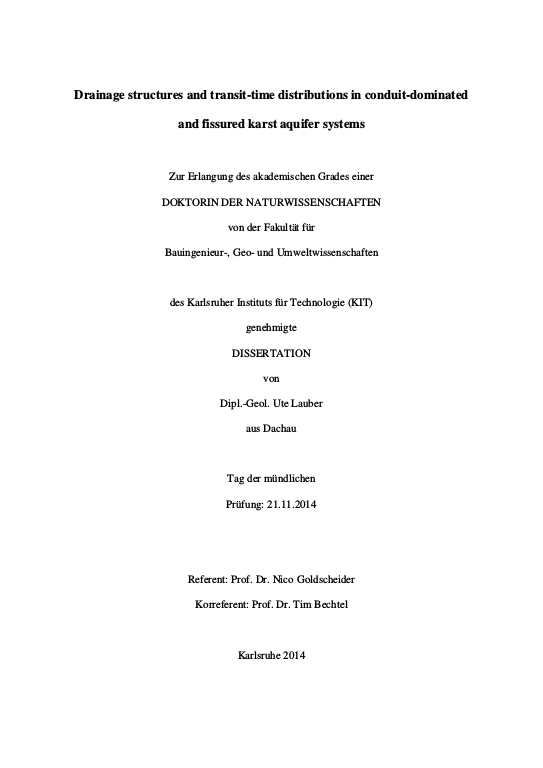 Drainage structures and transit-time distributions in conduit-dominated and fissured karst aquifer systems

Zur Erlangung des akademischen Grades einer

DOKTORIN DER NATURWISSENSCHAFTEN

von der Fakultät für

Bauingenieur-, Geo- und Umweltwissenschaften

des Karlsruher Instituts für Technologie (KIT)

genehmigte

DISSERTATION

von

Dipl.-Geol. Ute Lauber

aus Dachau

Tag der mündlichen

Prüfung: 21.11.2014

Referent: Prof. Dr. Nico Goldscheider

Korreferent: Prof. Dr. Tim Bechtel

Karlsruhe 2014